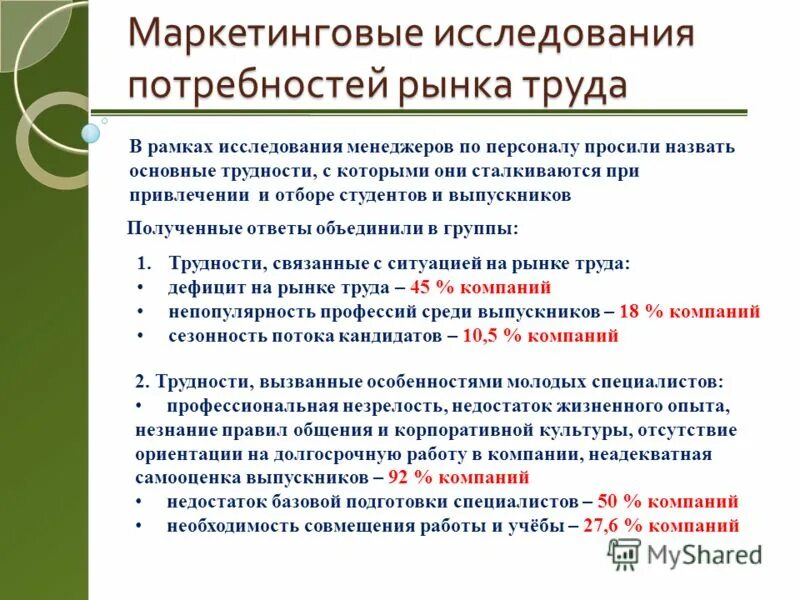 Маркетинговые исследования потребностей рынка труда

В рамках исследования менеджеров по персоналу просили назвать основные трудности, с которыми они сталкиваются при привлечении и отборе студентов и выпускников

Полученные ответы объединили в группы:

1. Трудности, связанные с ситуацией на рынке труда:
• дефицит на рынке труда – 45 % компаний
• непопулярность профессий среди выпускников – 18 % компаний
• сезонность потока кандидатов – 10,5 % компаний

2. Трудности, вызванные особенностями молодых специалистов:
• профессиональная незрелость, недостаток жизненного опыта, незнание правил общения и корпоративной культуры, отсутствие ориентации на долгосрочную работу в компании, неадекватная самооценка выпускников – 92 % компаний
• недостаток базовой подготовки специалистов – 50 % компаний
• необходимость совмещения работы и учёбы – 27,6 % компаний

MyShared